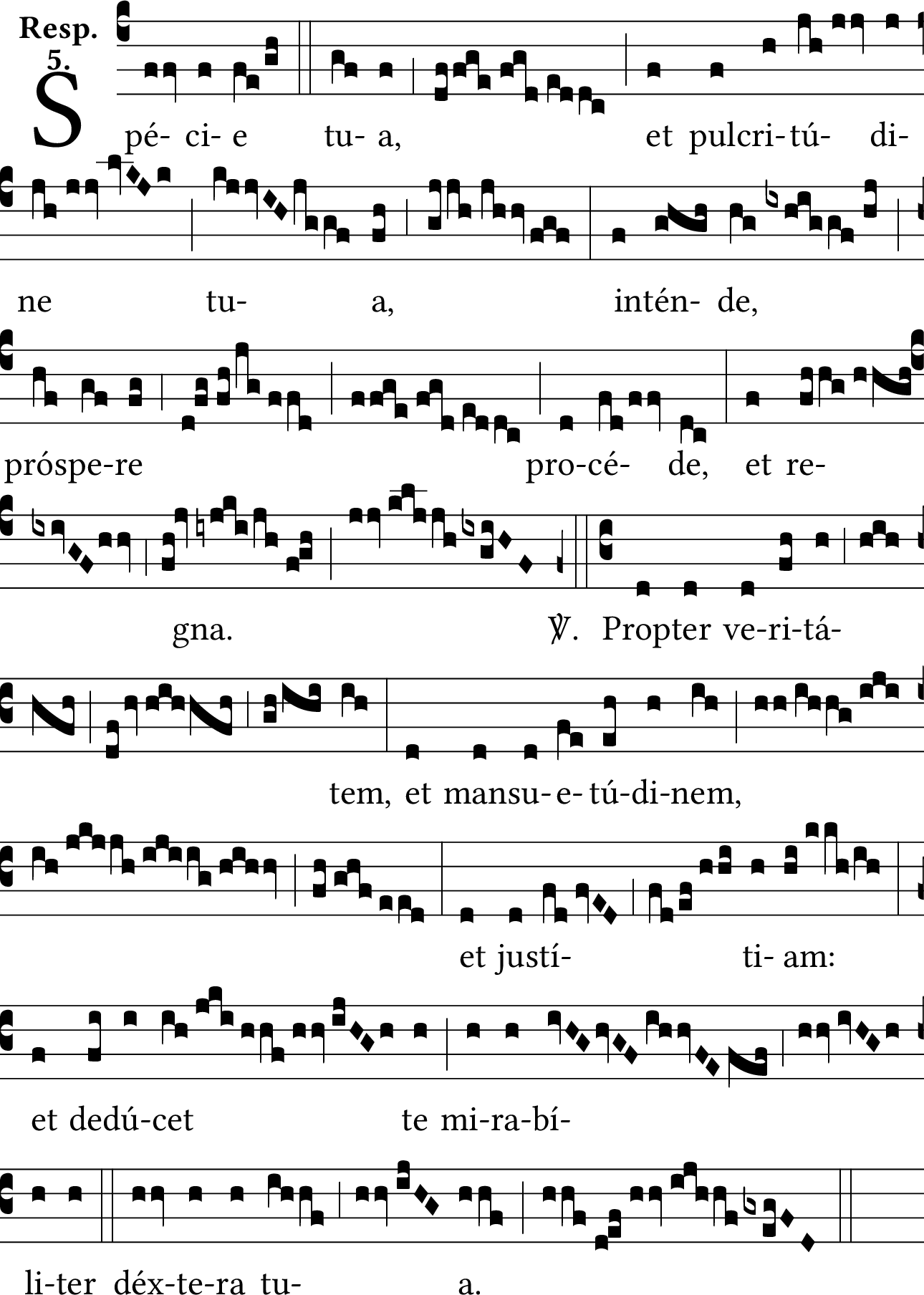 Resp. 5.

Spé- ci- e tu- a, et pulcri-tú- di-

ne tu- a, intén- de,

próspe-re pro-cé- de, et re-

gna. ℣. Propter ve-ri-tá-

tem, et mansu-e-tú-di-nem,

et justí- ti- am:

et dedú-cet te mi-ra-bí-

li-ter déx-te-ra tu- a.